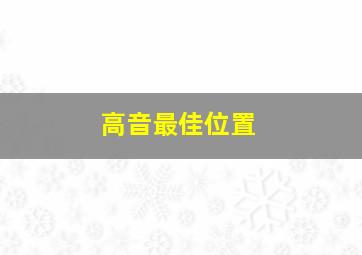 高音最佳位置